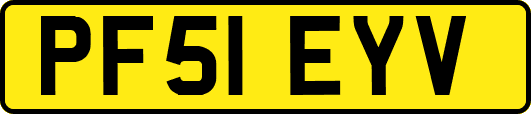 PF51 EYV